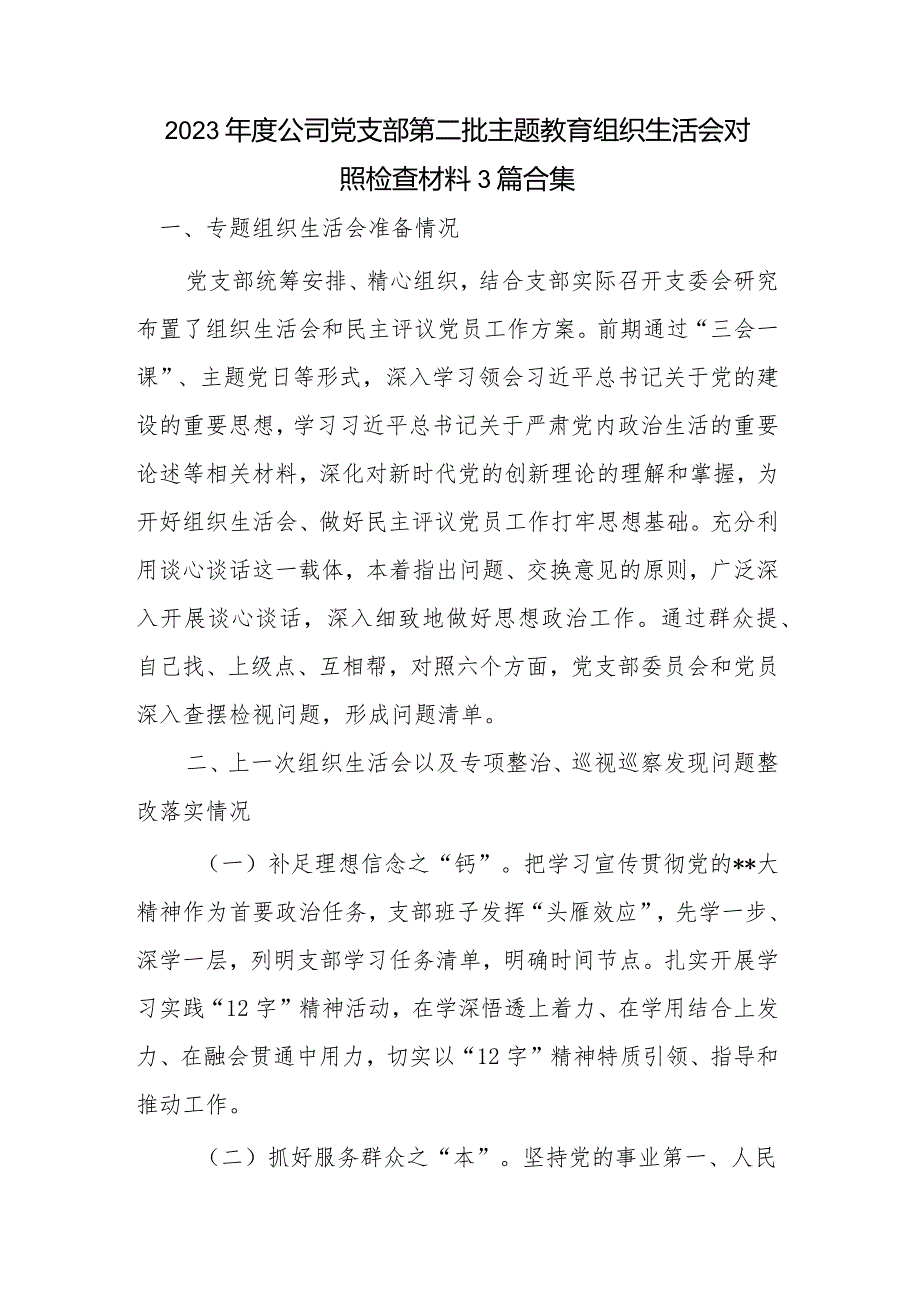 2023年度公司党支部第二批主题教育组织生活会对照检查材料3篇合集

一、专题组织生活会准备情况

党支部统筹安排、精心组织，结合支部实际召开支委会研究布置了组织生活会和民主评议党员工作方案。前期通过“三会一课”、主题党日等形式，深入学习领会习近平总书记关于党的建设的重要思想，学习习近平总书记关于严肃党内政治生活的重要论述等相关材料，深化对新时代党的创新理论的理解和掌握，为开好组织生活会、做好民主评议党员工作打牢思想基础。充分利用谈心谈话这一载体，本着指出问题、交换意见的原则，广泛深入开展谈心谈话，深入细致地做好思想政治工作。通过群众提、自己找、上级点、互相帮，对照六个方面，党支部委员会和党员深入查摆检视问题，形成问题清单。

二、上一次组织生活会以及专项整治、巡视巡察发现问题整改落实情况

（一）补足理想信念之“钙”。把学习宣传贯彻党的**大精神作为首要政治任务，支部班子发挥“头雁效应”，先学一步、深学一层，列明支部学习任务清单，明确时间节点。扎实开展学习实践“12字”精神活动，在学深悟透上着力、在学用结合上发力、在融会贯通中用力，切实以“12字”精神特质引领、指导和推动工作。

（二）抓好服务群众之“本”。坚持党的事业第一、人民